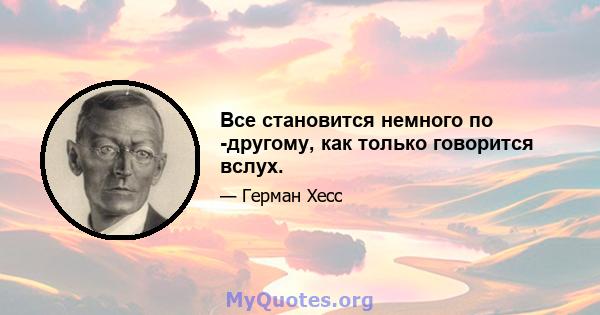 Все становится немного по -другому, как только говорится вслух.

— Герман Хесс

MyQuotes.org